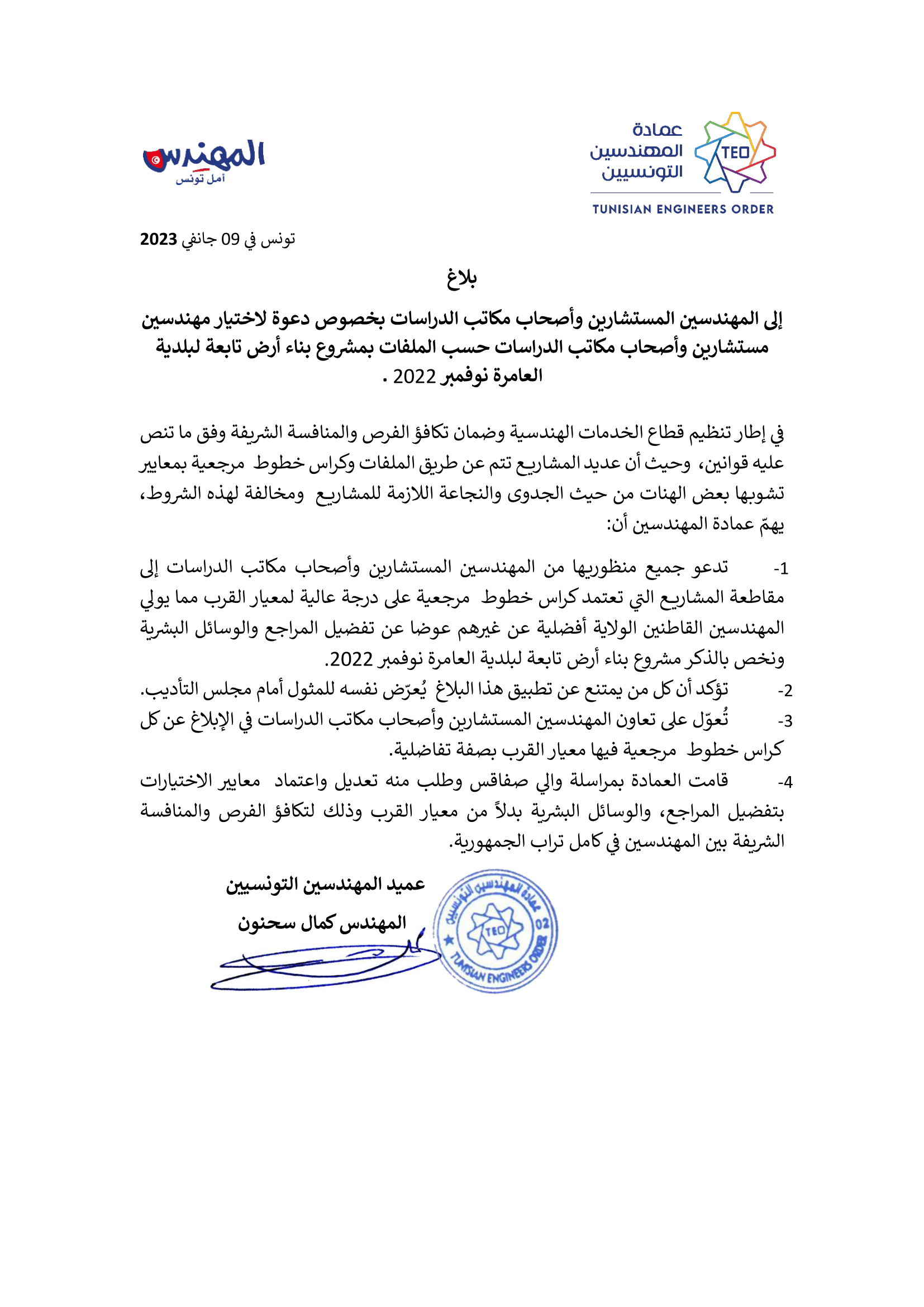 عمادة المهندسين التونسيين
TEO
TUNISIAN ENGINEERS ORDER

المهندس
أمل تونس

تونس في 09 جانفي 2023

بلاغ

إلى المهندسين المستشارين وأصحاب مكاتب الدراسات بخصوص دعوة لاختيار مهندسين مستشارين وأصحاب مكاتب الدراسات حسب الملفات بمشروع بناء أرض تابعة لبلدية العامرة نوفمبر 2022 .

في إطار تنظيم قطاع الخدمات الهندسية وضمان تكافؤ الفرص والمنافسة الشريفة وفق ما تنص عليه قوانين، وحيث أن عديد المشاريع تتم عن طريق الملفات وكراس خطوط مرجعية بمعايير تشوبها بعض الهنات من حيث الجدوى والنجاعة اللازمة للمشاريع ومخالفة لهذه الشروط، يهمّ عمادة المهندسين أن:

1- تدعو جميع منظوريها من المهندسين المستشارين وأصحاب مكاتب الدراسات إلى مقاطعة المشاريع التي تعتمد كراس خطوط مرجعية على درجة عالية لمعيار القرب مما يولي المهندسين القاطنين الولاية أفضلية عن غيرهم عوضا عن تفضيل المراجع والوسائل البشرية ونخص بالذكر مشروع بناء أرض تابعة لبلدية العامرة نوفمبر 2022.
2- تؤكد أن كل من يمتنع عن تطبيق هذا البلاغ يُعرّض نفسه للمثول أمام مجلس التأديب.
3- تُعوّل على تعاون المهندسين المستشارين وأصحاب مكاتب الدراسات في الإبلاغ عن كل كراس خطوط مرجعية فيها معيار القرب بصفة تفاضلية.
4- قامت العمادة بمراسلة والي صفاقس وطلب منه تعديل واعتماد معايير الاختيارات بتفضيل المراجع، والوسائل البشرية بدلاً من معيار القرب وذلك لتكافؤ الفرص والمنافسة الشريفة بين المهندسين في كامل تراب الجمهورية.

عميد المهندسين التونسيين
المهندس كمال سحنون

عمادة المهندسين التونسيين
TEO
02
TUNISIAN ENGINEERS ORDER